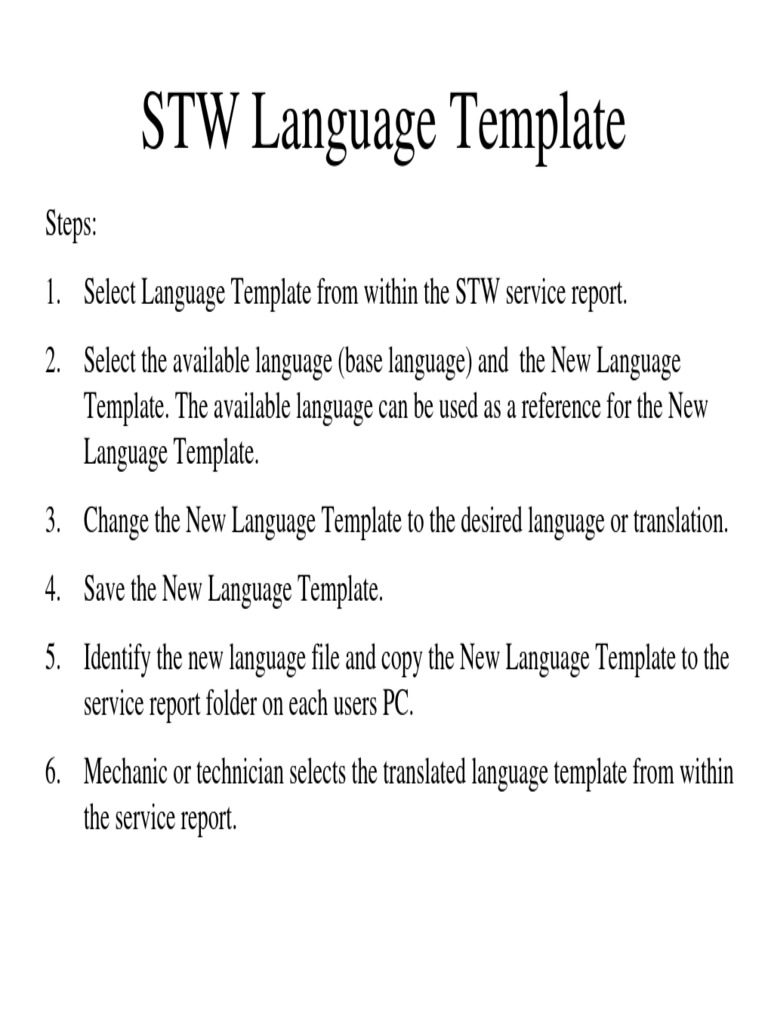 STW Language Template

Steps:

1. Select Language Template from within the STW service report.

2. Select the available language (base language) and the New Language Template. The available language can be used as a reference for the New Language Template.

3. Change the New Language Template to the desired language or translation.

4. Save the New Language Template.

5. Identify the new language file and copy the New Language Template to the service report folder on each users PC.

6. Mechanic or technician selects the translated language template from within the service report.